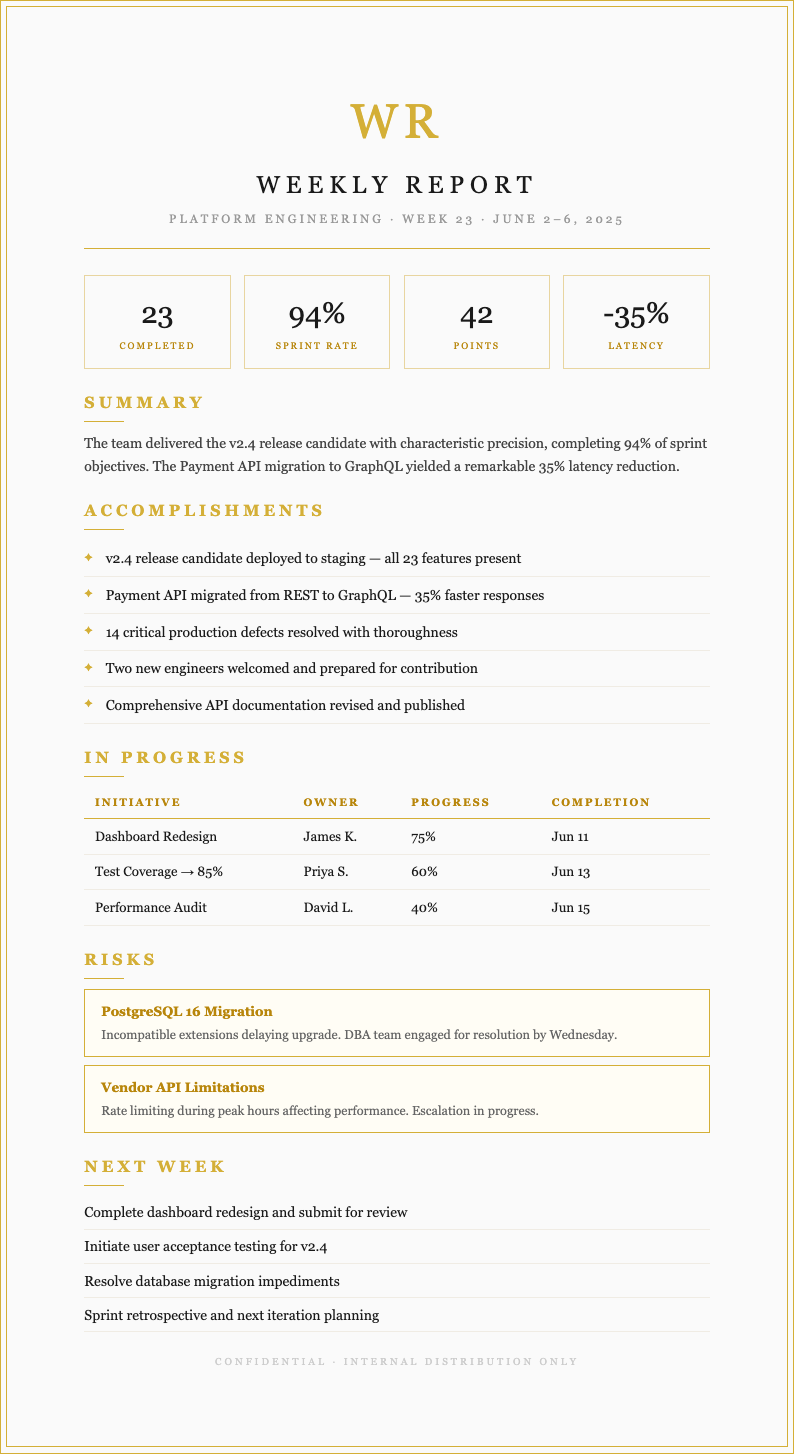 WR

WEEKLY REPORT

PLATFORM ENGINEERING · WEEK 23 · JUNE 2–6, 2025

23
COMPLETED

94%
SPRINT RATE

42
POINTS

-35%
LATENCY

SUMMARY

The team delivered the v2.4 release candidate with characteristic precision, completing 94% of sprint objectives. The Payment API migration to GraphQL yielded a remarkable 35% latency reduction.

ACCOMPLISHMENTS

✦ v2.4 release candidate deployed to staging — all 23 features present

✦ Payment API migrated from REST to GraphQL — 35% faster responses

✦ 14 critical production defects resolved with thoroughness

✦ Two new engineers welcomed and prepared for contribution

✦ Comprehensive API documentation revised and published

IN PROGRESS

| INITIATIVE | OWNER | PROGRESS | COMPLETION |
|---|---|---|---|
| Dashboard Redesign | James K. | 75% | Jun 11 |
| Test Coverage → 85% | Priya S. | 60% | Jun 13 |
| Performance Audit | David L. | 40% | Jun 15 |

RISKS

PostgreSQL 16 Migration
Incompatible extensions delaying upgrade. DBA team engaged for resolution by Wednesday.

Vendor API Limitations
Rate limiting during peak hours affecting performance. Escalation in progress.

NEXT WEEK

Complete dashboard redesign and submit for review

Initiate user acceptance testing for v2.4

Resolve database migration impediments

Sprint retrospective and next iteration planning

CONFIDENTIAL · INTERNAL DISTRIBUTION ONLY